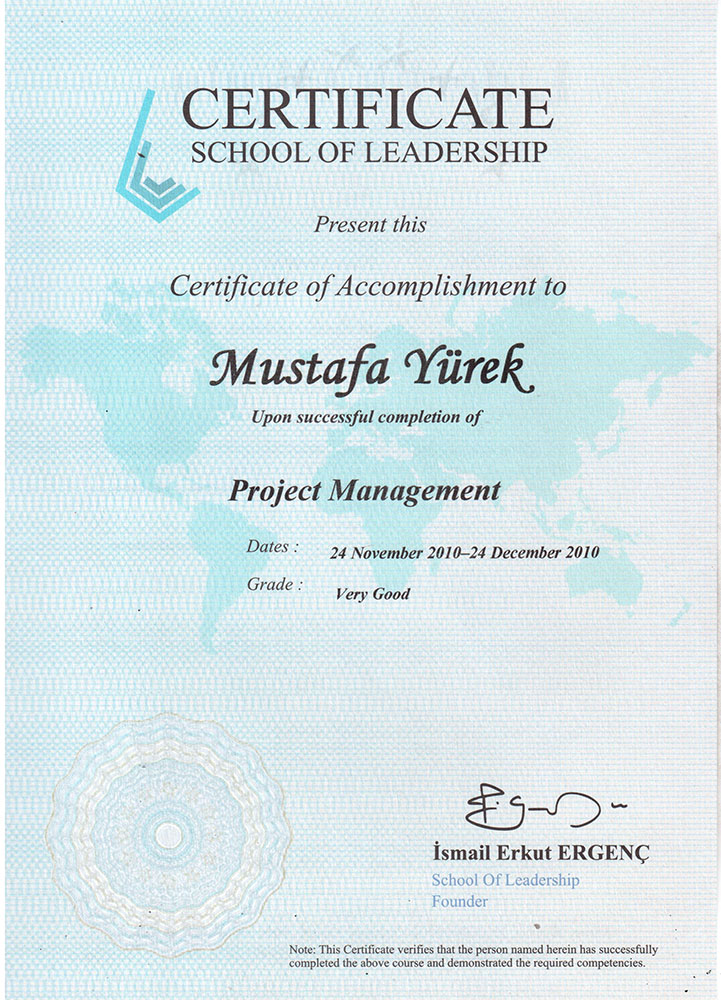 CERTIFICATE
SCHOOL OF LEADERSHIP

Present this

Certificate of Accomplishment to

Mustafa Yürek

Upon successful completion of

Project Management

Dates : 24 November 2010–24 December 2010

Grade : Very Good

İsmail Erkut ERGENÇ
School Of Leadership
Founder

Note: This Certificate verifies that the person named herein has successfully completed the above course and demonstrated the required competencies.